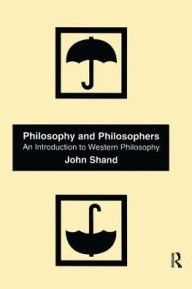 Philosophy and Philosophers
An Introduction to Western Philosophy
John Shand

R